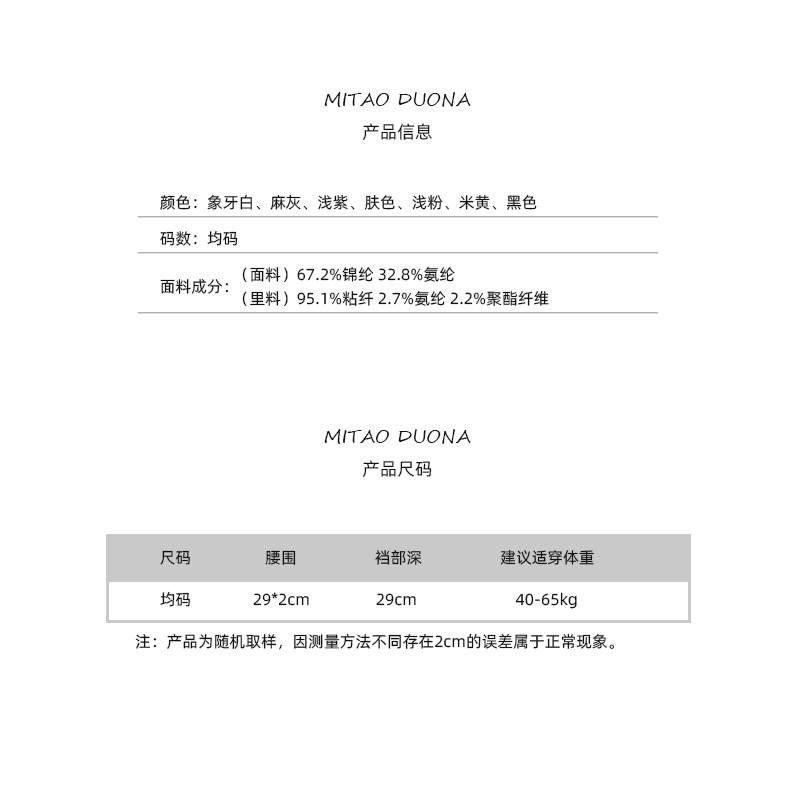 MITAO DUONA
产品信息

颜色：象牙白、麻灰、浅紫、肤色、浅粉、米黄、黑色

码数：均码

面料成分：（面料）67.2%锦纶 32.8%氨纶
（里料）95.1%粘纤 2.7%氨纶 2.2%聚酯纤维

MITAO DUONA
产品尺码

| 尺码 | 腰围 | 裆部深 | 建议适穿体重 |
|---|---|---|---|
| 均码 | 29*2cm | 29cm | 40-65kg |

注：产品为随机取样，因测量方法不同存在2cm的误差属于正常现象。